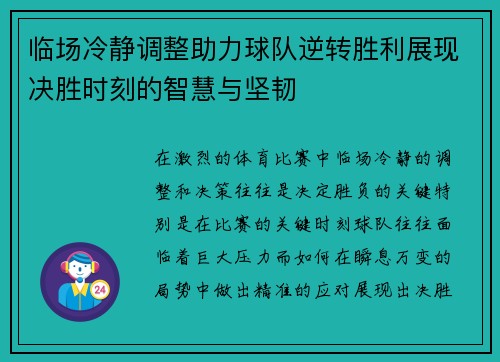 临场冷静调整助力球队逆转胜利展现决胜时刻的智慧与坚韧

在激烈的体育比赛中临场冷静的调整和决策往往是决定胜负的关键特别是在比赛的关键时刻球队往往面临着巨大压力而如何在瞬息万变的局势中做出精准的应对展现出决胜

24